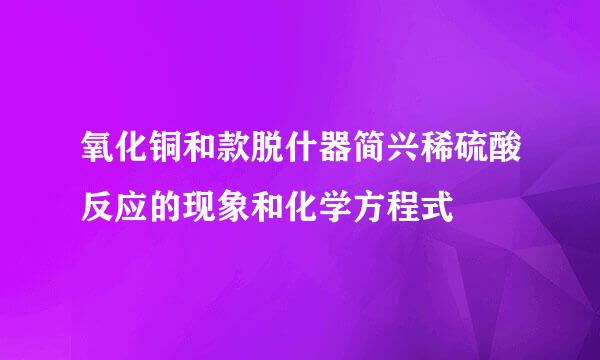 氧化铜和款脱什器简兴稀硫酸反应的现象和化学方程式